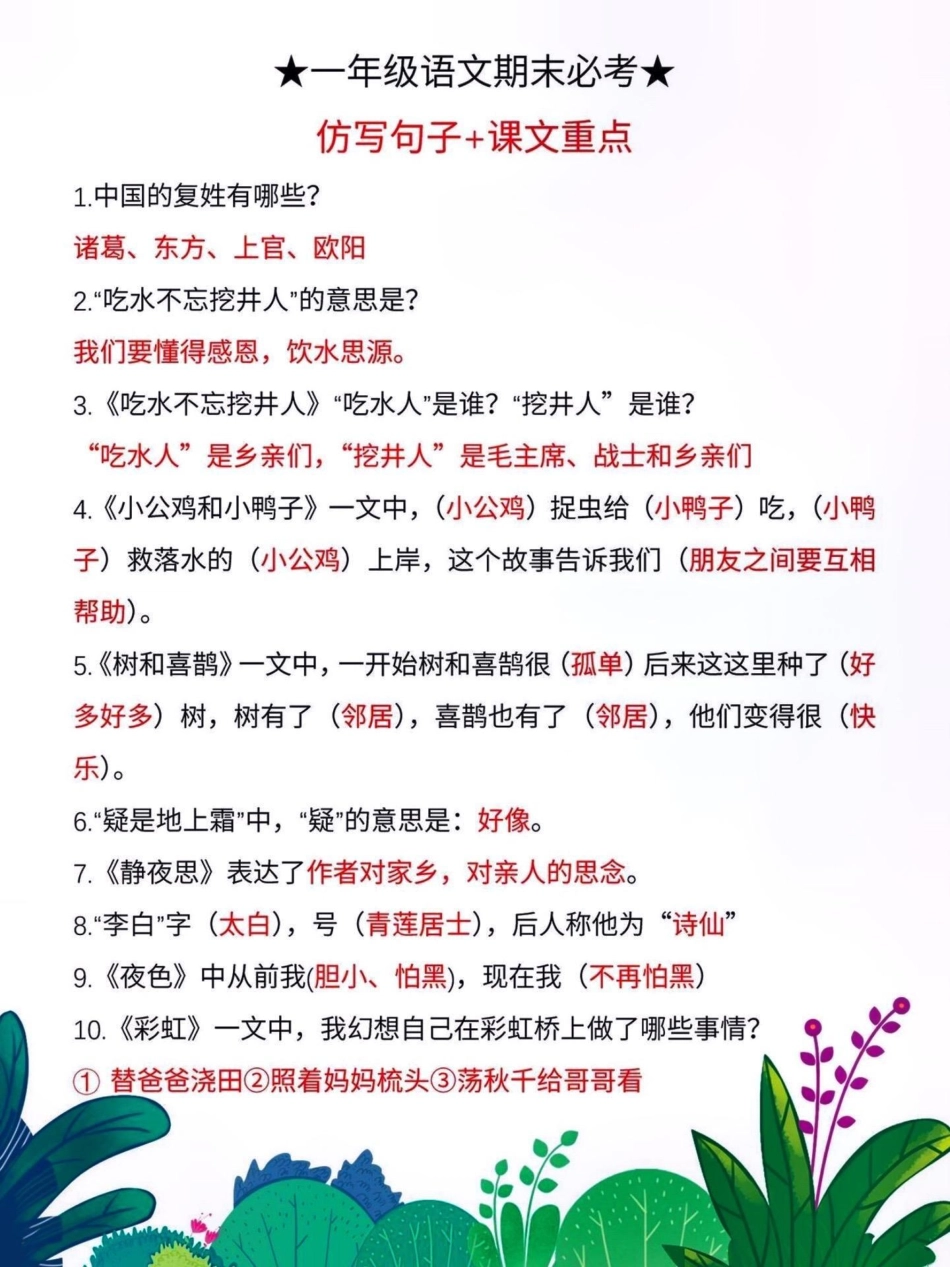 ★一年级语文期末必考★

仿写句子+课文重点

1.中国的复姓有哪些？

诸葛、东方、上官、欧阳

2.“吃水不忘挖井人”的意思是？

我们要懂得感恩，饮水思源。

3.《吃水不忘挖井人》“吃水人”是谁？“挖井人”是谁？

“吃水人”是乡亲们，“挖井人”是毛主席、战士和乡亲们

4.《小公鸡和小鸭子》一文中，（小公鸡）捉虫给（小鸭子）吃，（小鸭子）救落水的（小公鸡）上岸，这个故事告诉我们（朋友之间要互相帮助）。

5.《树和喜鹊》一文中，一开始树和喜鹊很（孤单）后来这这里种了（好多好多）树，树有了（邻居），喜鹊也有了（邻居），他们变得很（快乐）。

6.“疑是地上霜”中，“疑”的意思是：好像。

7.《静夜思》表达了作者对家乡，对亲人的思念。

8.“李白”字（太白），号（青莲居士），后人称他为“诗仙”

9.《夜色》中从前我(胆小、怕黑)，现在我（不再怕黑）

10.《彩虹》一文中，我幻想自己在彩虹桥上做了哪些事情？

① 替爸爸浇田②照着妈妈梳头③荡秋千给哥哥看